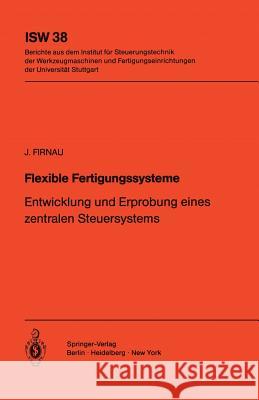 ISW 38

Berichte aus dem Institut für Steuerungstechnik der Werkzeugmaschinen und Fertigungseinrichtungen der Universität Stuttgart

J. FIRNAU

Flexible Fertigungssysteme

Entwicklung und Erprobung eines zentralen Steuersystems

Springer-Verlag
Berlin · Heidelberg · New York

Kraina Książek